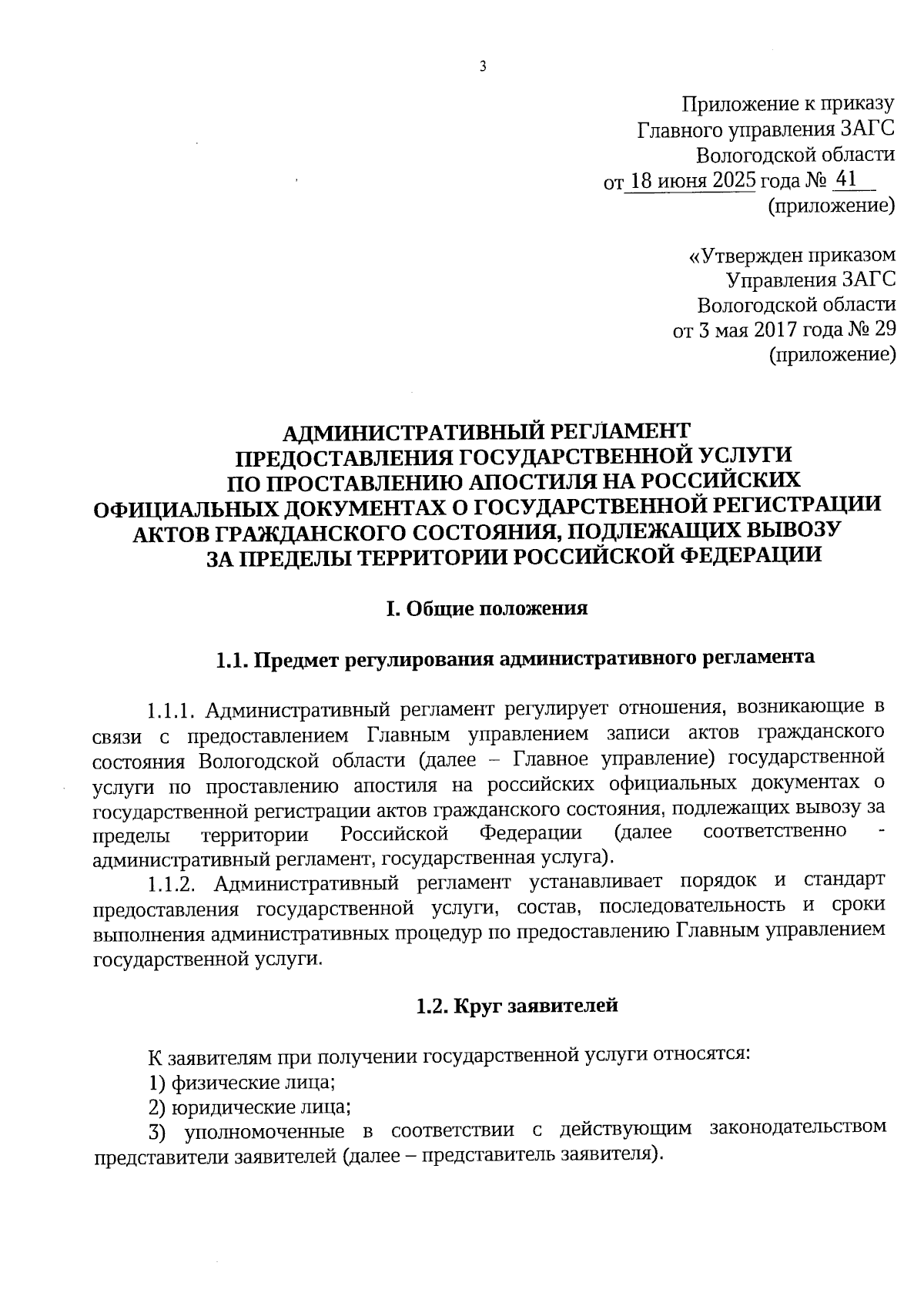 3

Приложение к приказу
Главного управления ЗАГС
Вологодской области
от 18 июня 2025 года № 41
(приложение)

«Утвержден приказом
Управления ЗАГС
Вологодской области
от 3 мая 2017 года № 29
(приложение)

АДМИНИСТРАТИВНЫЙ РЕГЛАМЕНТ
ПРЕДОСТАВЛЕНИЯ ГОСУДАРСТВЕННОЙ УСЛУГИ
ПО ПРОСТАВЛЕНИЮ АПОСТИЛЯ НА РОССИЙСКИХ
ОФИЦИАЛЬНЫХ ДОКУМЕНТАХ О ГОСУДАРСТВЕННОЙ РЕГИСТРАЦИИ
АКТОВ ГРАЖДАНСКОГО СОСТОЯНИЯ, ПОДЛЕЖАЩИХ ВЫВОЗУ
ЗА ПРЕДЕЛЫ ТЕРРИТОРИИ РОССИЙСКОЙ ФЕДЕРАЦИИ

I. Общие положения

1.1. Предмет регулирования административного регламента

1.1.1. Административный регламент регулирует отношения, возникающие в связи с предоставлением Главным управлением записи актов гражданского состояния Вологодской области (далее – Главное управление) государственной услуги по проставлению апостиля на российских официальных документах о государственной регистрации актов гражданского состояния, подлежащих вывозу за пределы территории Российской Федерации (далее соответственно - административный регламент, государственная услуга).

1.1.2. Административный регламент устанавливает порядок и стандарт предоставления государственной услуги, состав, последовательность и сроки выполнения административных процедур по предоставлению Главным управлением государственной услуги.

1.2. Круг заявителей

К заявителям при получении государственной услуги относятся:
1) физические лица;
2) юридические лица;
3) уполномоченные в соответствии с действующим законодательством представители заявителей (далее – представитель заявителя).